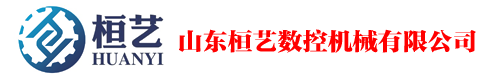 桓艺
HUANYI
山东桓艺数控机械有限公司